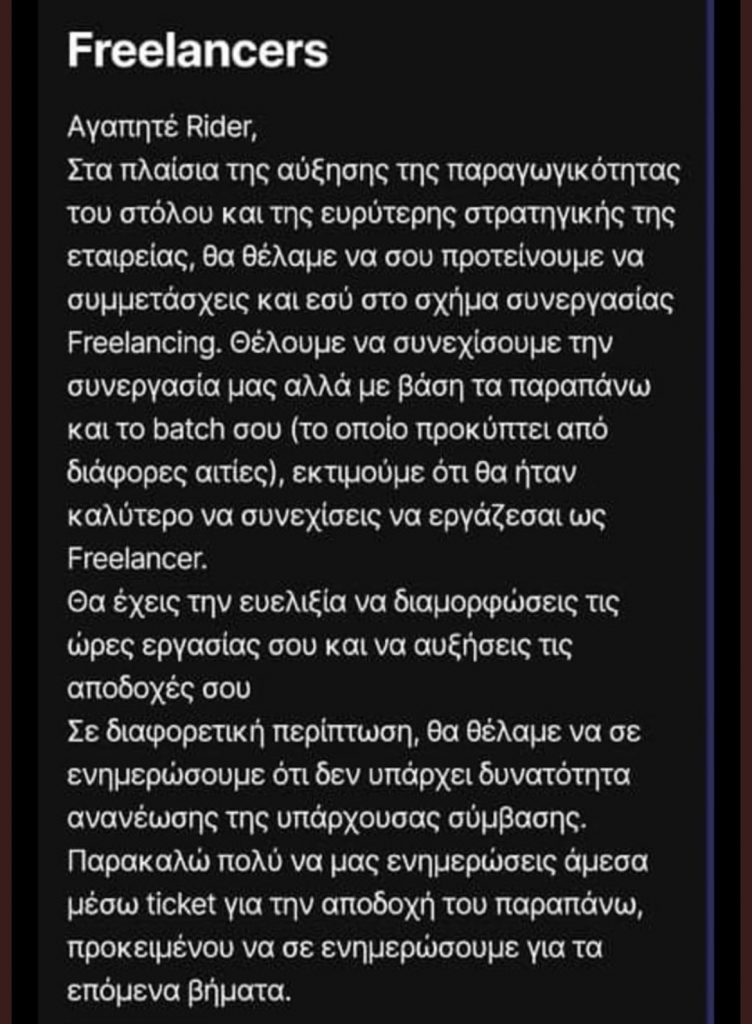 Freelancers

Αγαπητέ Rider,
Στα πλαίσια της αύξησης της παραγωγικότητας του στόλου και της ευρύτερης στρατηγικής της εταιρείας, θα θέλαμε να σου προτείνουμε να συμμετάσχεις και εσύ στο σχήμα συνεργασίας Freelancing. Θέλουμε να συνεχίσουμε την συνεργασία μας αλλά με βάση τα παραπάνω και το batch σου (το οποίο προκύπτει από διάφορες αιτίες), εκτιμούμε ότι θα ήταν καλύτερο να συνεχίσεις να εργάζεσαι ως Freelancer.
Θα έχεις την ευελιξία να διαμορφώσεις τις ώρες εργασίας σου και να αυξήσεις τις αποδοχές σου
Σε διαφορετική περίπτωση, θα θέλαμε να σε ενημερώσουμε ότι δεν υπάρχει δυνατότητα ανανέωσης της υπάρχουσας σύμβασης.
Παρακαλώ πολύ να μας ενημερώσεις άμεσα μέσω ticket για την αποδοχή του παραπάνω, προκειμένου να σε ενημερώσουμε για τα επόμενα βήματα.